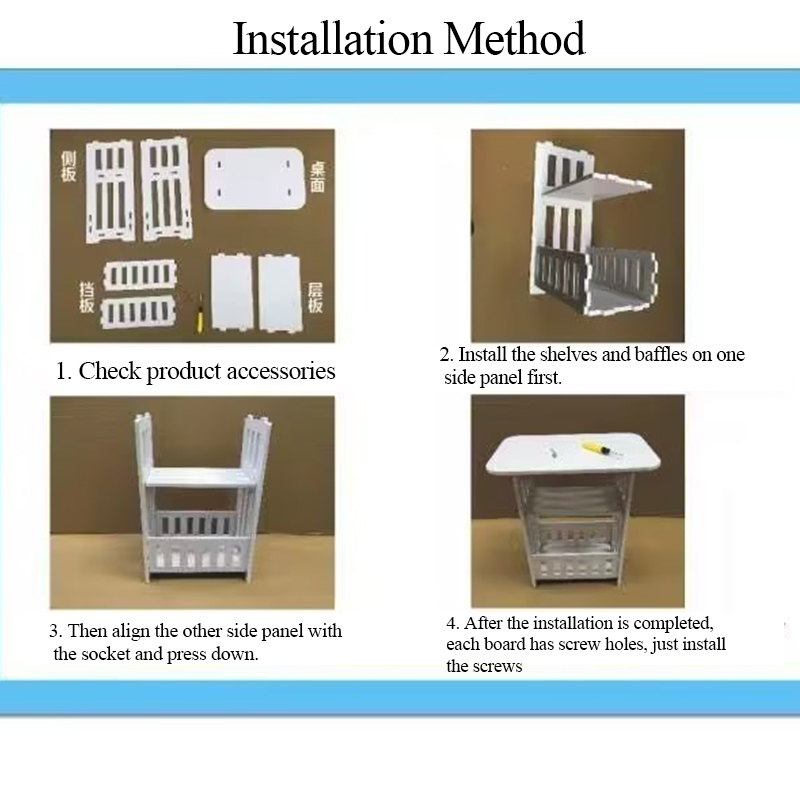 Installation Method

侧板

桌面

挡板

层板

1. Check product accessories

2. Install the shelves and baffles on one side panel first.

3. Then align the other side panel with the socket and press down.

4. After the installation is completed, each board has screw holes, just install the screws